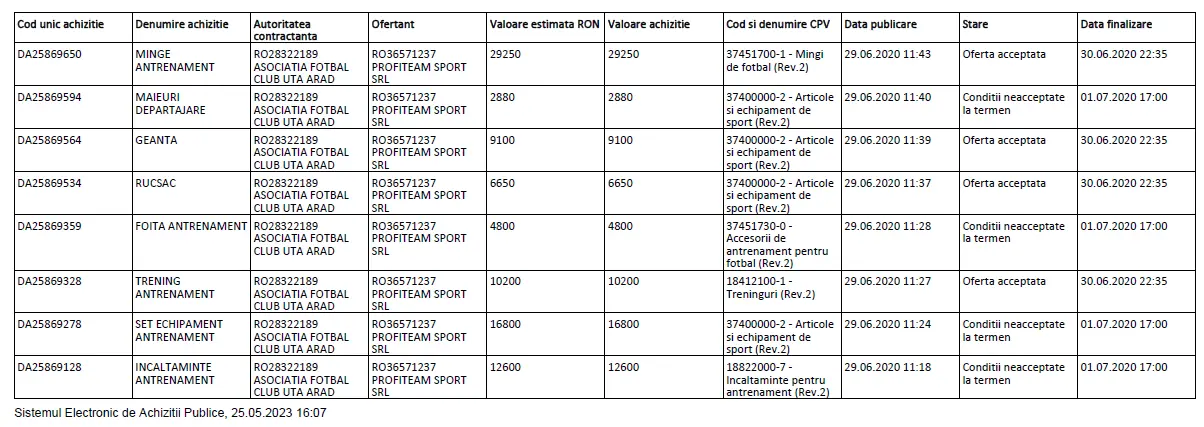 | Cod unic achizitie | Denumire achizitie | Autoritatea contractanta | Ofertant | Valoare estimata RON | Valoare achizitie | Cod si denumire CPV | Data publicare | Stare | Data finalizare |
|---|---|---|---|---|---|---|---|---|---|
| DA25869650 | MINGE ANTRENAMENT | RO28322189 ASOCIATIA FOTBAL CLUB UTA ARAD | RO36571237 PROFITEAM SPORT SRL | 29250 | 29250 | 37451700-1 - Mingi de fotbal (Rev.2) | 29.06.2020 11:43 | Oferta acceptata | 30.06.2020 22:35 |
| DA25869594 | MAIEURI DEPARTAJARE | RO28322189 ASOCIATIA FOTBAL CLUB UTA ARAD | RO36571237 PROFITEAM SPORT SRL | 2880 | 2880 | 37400000-2 - Articole si echipament de sport (Rev.2) | 29.06.2020 11:40 | Conditii neacceptate la termen | 01.07.2020 17:00 |
| DA25869564 | GEANTA | RO28322189 ASOCIATIA FOTBAL CLUB UTA ARAD | RO36571237 PROFITEAM SPORT SRL | 9100 | 9100 | 37400000-2 - Articole si echipament de sport (Rev.2) | 29.06.2020 11:39 | Oferta acceptata | 30.06.2020 22:35 |
| DA25869534 | RUCSAC | RO28322189 ASOCIATIA FOTBAL CLUB UTA ARAD | RO36571237 PROFITEAM SPORT SRL | 6650 | 6650 | 37400000-2 - Articole si echipament de sport (Rev.2) | 29.06.2020 11:37 | Oferta acceptata | 30.06.2020 22:35 |
| DA25869359 | FOITA ANTRENAMENT | RO28322189 ASOCIATIA FOTBAL CLUB UTA ARAD | RO36571237 PROFITEAM SPORT SRL | 4800 | 4800 | 37451730-0 - Accesorii de antrenament pentru fotbal (Rev.2) | 29.06.2020 11:28 | Conditii neacceptate la termen | 01.07.2020 17:00 |
| DA25869328 | TRENING ANTRENAMENT | RO28322189 ASOCIATIA FOTBAL CLUB UTA ARAD | RO36571237 PROFITEAM SPORT SRL | 10200 | 10200 | 18412100-1 - Treninguri (Rev.2) | 29.06.2020 11:27 | Oferta acceptata | 30.06.2020 22:35 |
| DA25869278 | SET ECHIPAMENT ANTRENAMENT | RO28322189 ASOCIATIA FOTBAL CLUB UTA ARAD | RO36571237 PROFITEAM SPORT SRL | 16800 | 16800 | 37400000-2 - Articole si echipament de sport (Rev.2) | 29.06.2020 11:24 | Conditii neacceptate la termen | 01.07.2020 17:00 |
| DA25869128 | INCALTAMINTE ANTRENAMENT | RO28322189 ASOCIATIA FOTBAL CLUB UTA ARAD | RO36571237 PROFITEAM SPORT SRL | 12600 | 12600 | 18822000-7 - Incaltaminte pentru antrenament (Rev.2) | 29.06.2020 11:18 | Conditii neacceptate la termen | 01.07.2020 17:00 |

Sistemul Electronic de Achizitii Publice, 25.05.2023 16:07